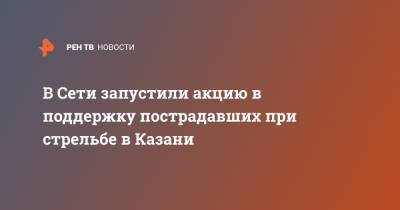 РЕН ТВ НОВОСТИ

В Сети запустили акцию в поддержку пострадавших при стрельбе в Казани